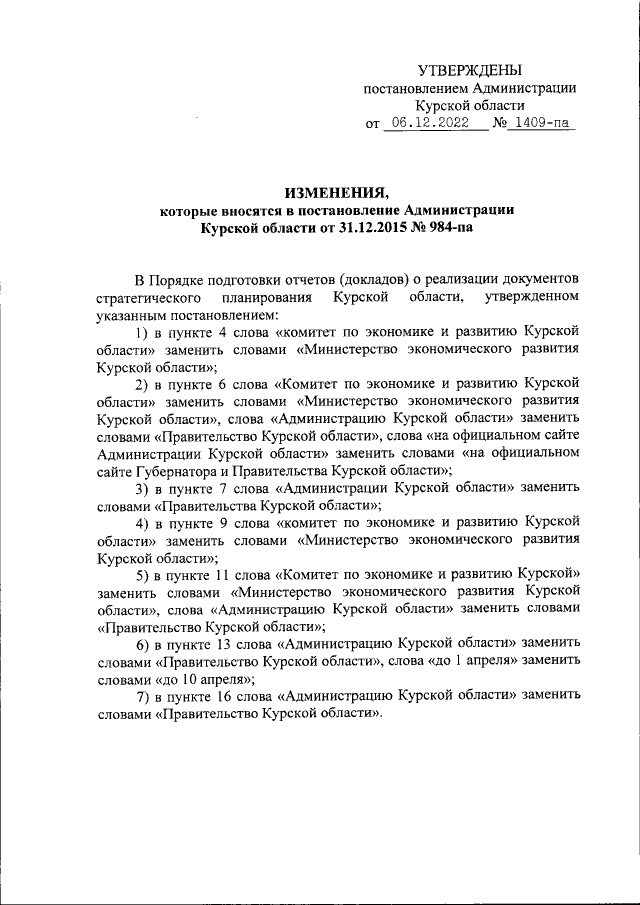 УТВЕРЖДЕНЫ
постановлением Администрации
Курской области
от 06.12.2022 № 1409-па

ИЗМЕНЕНИЯ,
которые вносятся в постановление Администрации
Курской области от 31.12.2015 № 984-па

В Порядке подготовки отчетов (докладов) о реализации документов стратегического планирования Курской области, утвержденном указанным постановлением:

1) в пункте 4 слова «комитет по экономике и развитию Курской области» заменить словами «Министерство экономического развития Курской области»;

2) в пункте 6 слова «Комитет по экономике и развитию Курской области» заменить словами «Министерство экономического развития Курской области», слова «Администрацию Курской области» заменить словами «Правительство Курской области», слова «на официальном сайте Администрации Курской области» заменить словами «на официальном сайте Губернатора и Правительства Курской области»;

3) в пункте 7 слова «Администрации Курской области» заменить словами «Правительства Курской области»;

4) в пункте 9 слова «комитет по экономике и развитию Курской области» заменить словами «Министерство экономического развития Курской области»;

5) в пункте 11 слова «Комитет по экономике и развитию Курской» заменить словами «Министерство экономического развития Курской области», слова «Администрацию Курской области» заменить словами «Правительство Курской области»;

6) в пункте 13 слова «Администрацию Курской области» заменить словами «Правительство Курской области», слова «до 1 апреля» заменить словами «до 10 апреля»;

7) в пункте 16 слова «Администрацию Курской области» заменить словами «Правительство Курской области».